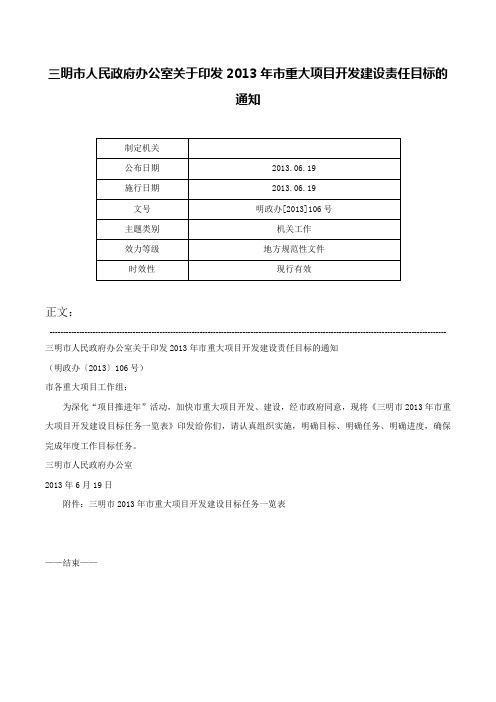 三明市人民政府办公室关于印发 2013 年市重大项目开发建设责任目标的通知

| 制定机关 | |
|---|---|
| 公布日期 | 2013.06.19 |
| 施行日期 | 2013.06.19 |
| 文号 | 明政办[2013]106 号 |
| 主题类别 | 机关工作 |
| 效力等级 | 地方规范性文件 |
| 时效性 | 现行有效 |

正文：

三明市人民政府办公室关于印发 2013 年市重大项目开发建设责任目标的通知

（明政办〔2013〕106 号）

市各重大项目工作组：

为深化“项目推进年”活动，加快市重大项目开发、建设，经市政府同意，现将《三明市 2013 年市重大项目开发建设目标任务一览表》印发给你们，请认真组织实施，明确目标、明确任务、明确进度，确保完成年度工作目标任务。

三明市人民政府办公室

2013 年 6 月 19 日

附件：三明市 2013 年市重大项目开发建设目标任务一览表

——结束——